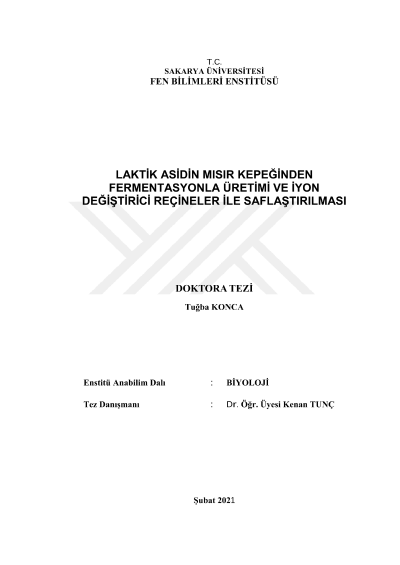 T.C.
SAKARYA ÜNİVERSİTESİ
FEN BİLİMLERİ ENSTİTÜSÜ

LAKTİK ASİDİN MISIR KEPEĞİNDEN FERMENTASYONLA ÜRETİMİ VE İYON DEĞİŞTİRİCİ REÇİNELER İLE SAFLAŞTIRILMASI

DOKTORA TEZİ
Tuğba KONCA

Enstitü Anabilim Dalı : BİYOLOJİ

Tez Danışmanı : Dr. Öğr. Üyesi Kenan TUNÇ

Şubat 2021